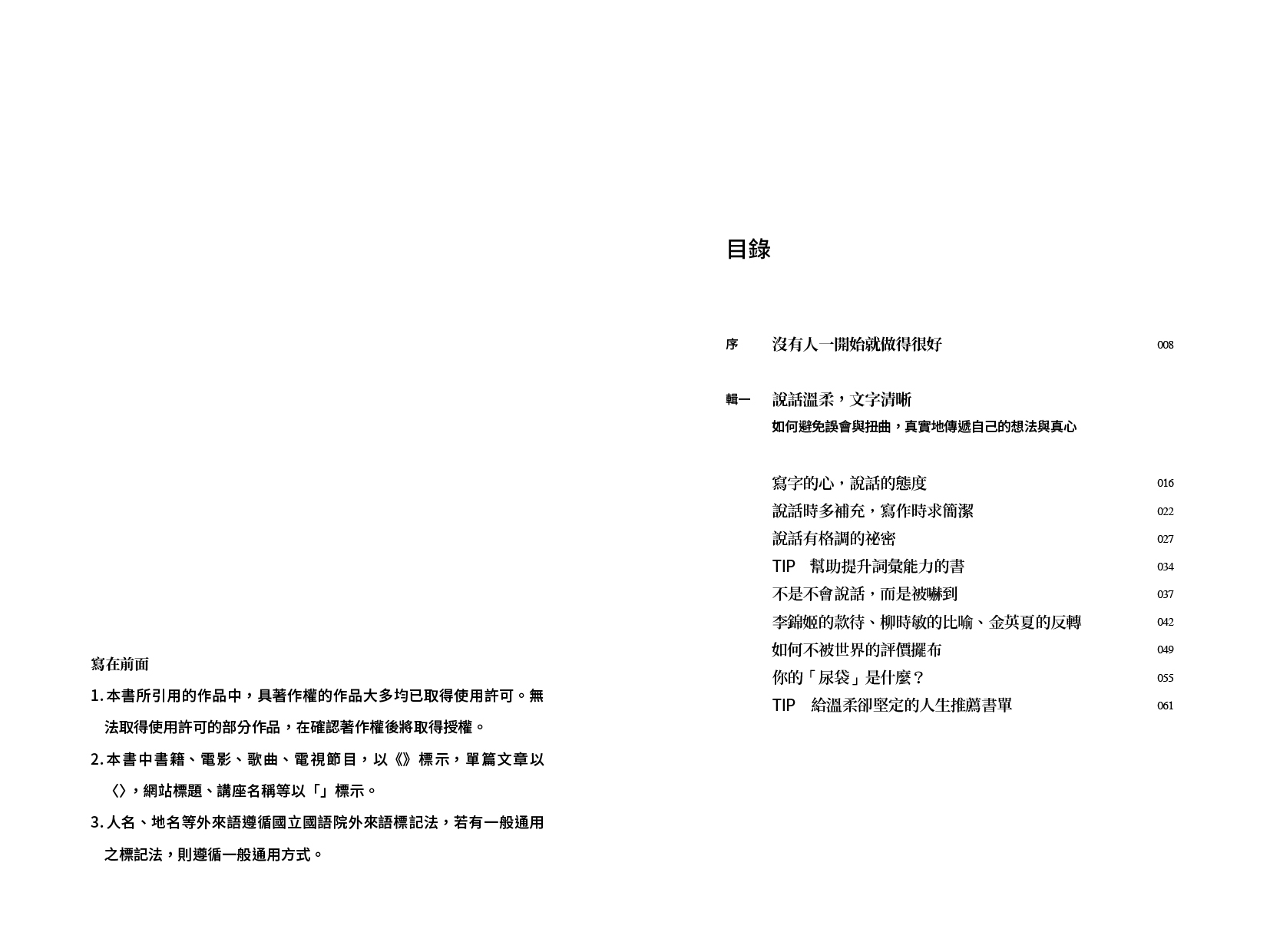 寫在前面

1. 本書所引用的作品中，具著作權的作品大多均已取得使用許可。無法取得使用許可的部分作品，在確認著作權後將取得授權。

2. 本書中書籍、電影、歌曲、電視節目，以《》標示，單篇文章以〈〉，網站標題、講座名稱等以「」標示。

3. 人名、地名等外來語遵循國立國語院外來語標記法，若有一般通用之標記法，則遵循一般通用方式。

目錄

序 沒有人一開始就做得很好 008

輯一 說話溫柔，文字清晰
如何避免誤會與扭曲，真實地傳遞自己的想法與真心

寫字的心，說話的態度 016
說話時多補充，寫作時求簡潔 022
說話有格調的祕密 027
TIP 幫助提升詞彙能力的書 034
不是不會說話，而是被嚇到 037
李錦姬的款待、柳時敏的比喻、金英夏的反轉 042
如何不被世界的評價擺布 049
你的「尿袋」是什麼？ 055
TIP 給溫柔卻堅定的人生推薦書單 061